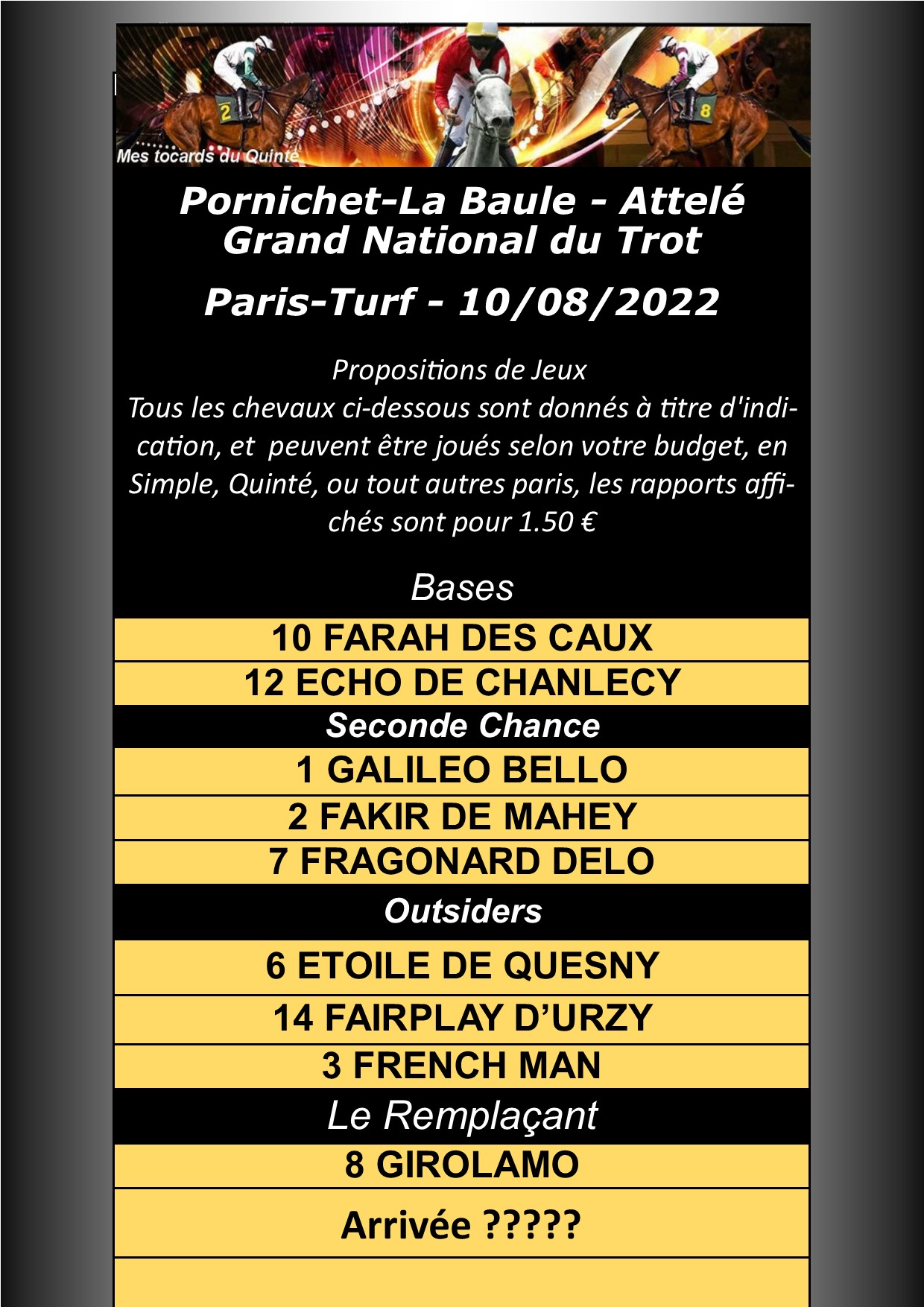 Mes tocards du Quinté

Pornichet-La Baule - Attelé
Grand National du Trot

Paris-Turf - 10/08/2022

Propositions de Jeux
Tous les chevaux ci-dessous sont donnés à titre d'indication, et peuvent être joués selon votre budget, en Simple, Quinté, ou tout autres paris, les rapports affichés sont pour 1.50 €

Bases

10 FARAH DES CAUX

12 ECHO DE CHANLECY

Seconde Chance

1 GALILEO BELLO

2 FAKIR DE MAHEY

7 FRAGONARD DELO

Outsiders

6 ETOILE DE QUESNY

14 FAIRPLAY D'URZY

3 FRENCH MAN

Le Remplaçant

8 GIROLAMO

Arrivée ?????